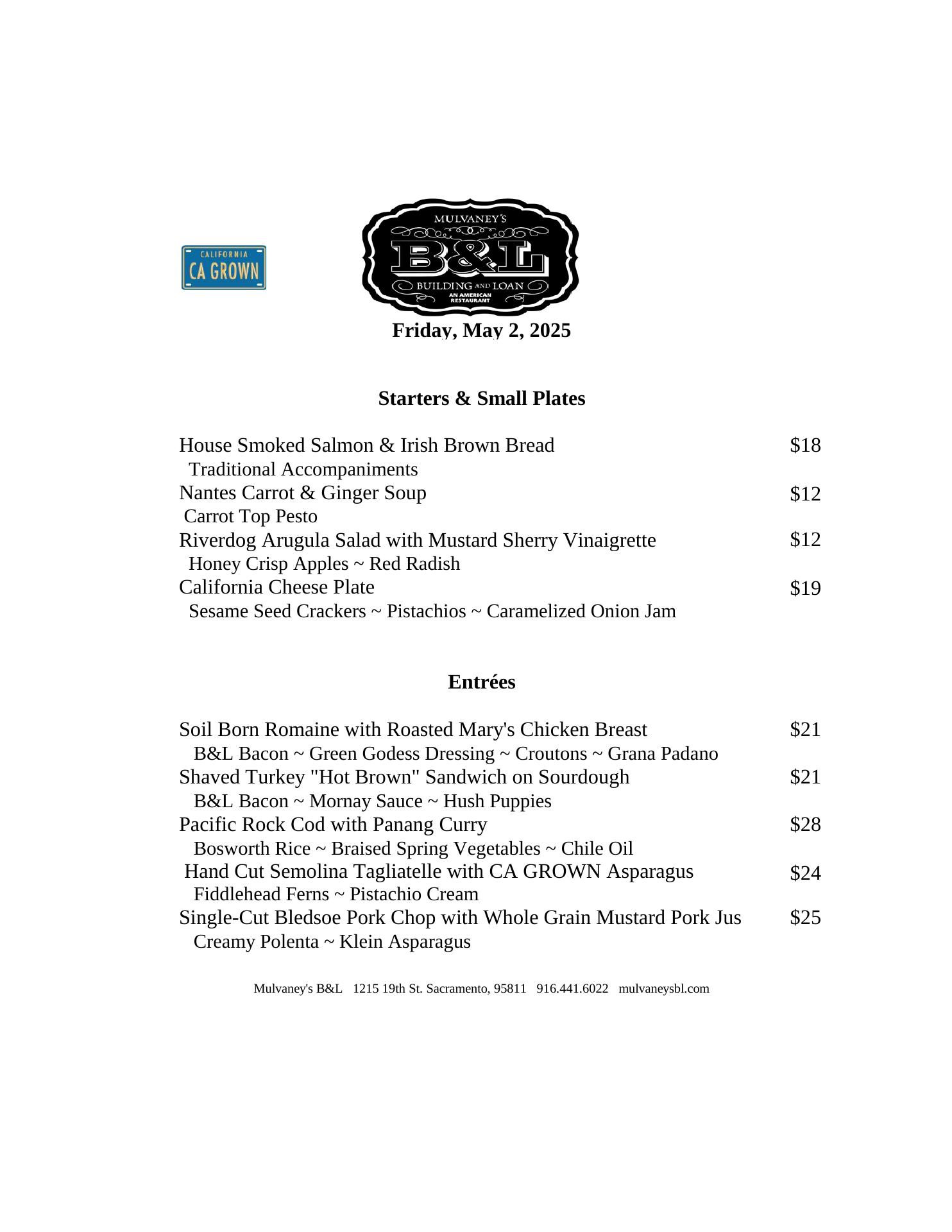 CALIFORNIA
CA GROWN

MULVANEY'S
B&L
BUILDING AND LOAN
AN AMERICAN RESTAURANT

Friday, May 2, 2025

Starters & Small Plates

House Smoked Salmon & Irish Brown Bread $18
Traditional Accompaniments
Nantes Carrot & Ginger Soup $12
Carrot Top Pesto
Riverdog Arugula Salad with Mustard Sherry Vinaigrette $12
Honey Crisp Apples ~ Red Radish
California Cheese Plate $19
Sesame Seed Crackers ~ Pistachios ~ Caramelized Onion Jam

Entrées

Soil Born Romaine with Roasted Mary's Chicken Breast $21
B&L Bacon ~ Green Godess Dressing ~ Croutons ~ Grana Padano
Shaved Turkey "Hot Brown" Sandwich on Sourdough $21
B&L Bacon ~ Mornay Sauce ~ Hush Puppies
Pacific Rock Cod with Panang Curry $28
Bosworth Rice ~ Braised Spring Vegetables ~ Chile Oil
Hand Cut Semolina Tagliatelle with CA GROWN Asparagus $24
Fiddlehead Ferns ~ Pistachio Cream
Single-Cut Bledsoe Pork Chop with Whole Grain Mustard Pork Jus $25
Creamy Polenta ~ Klein Asparagus

Mulvaney's B&L 1215 19th St. Sacramento, 95811 916.441.6022 mulvaneysbl.com